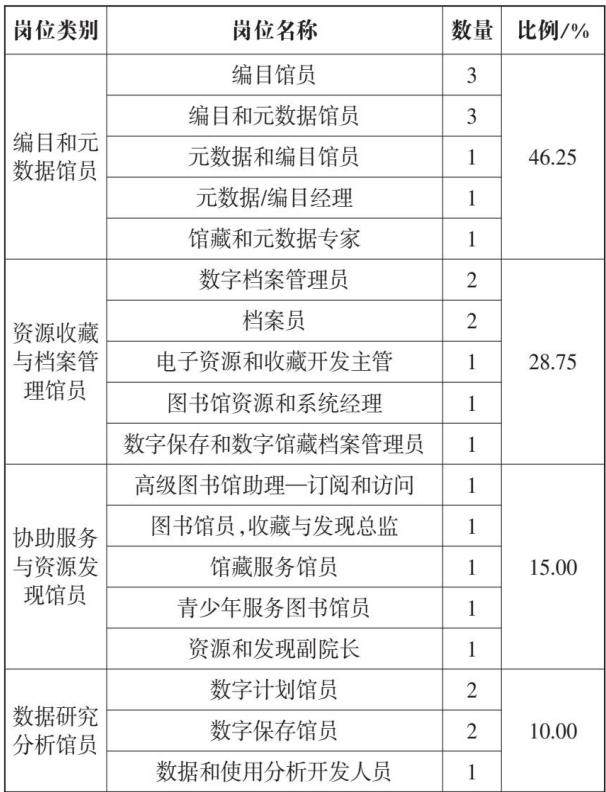 | 岗位类别 | 岗位名称 | 数量 | 比例/% |
|---|---|---|---|
| 编目和元数据馆员 | 编目馆员 | 3 | 46.25 |
|  | 编目和元数据馆员 | 3 |  |
|  | 元数据和编目馆员 | 1 |  |
|  | 元数据/编目经理 | 1 |  |
|  | 馆藏和元数据专家 | 1 |  |
| 资源收藏与档案管理馆员 | 数字档案管理员 | 2 | 28.75 |
|  | 档案员 | 2 |  |
|  | 电子资源和收藏开发主管 | 1 |  |
|  | 图书馆资源和系统经理 | 1 |  |
|  | 数字保存和数字馆藏档案管理员 | 1 |  |
| 协助服务与资源发现馆员 | 高级图书馆助理—订阅和访问 | 1 | 15.00 |
|  | 图书馆员,收藏与发现总监 | 1 |  |
|  | 馆藏服务馆员 | 1 |  |
|  | 青少年服务图书馆员 | 1 |  |
|  | 资源和发现副院长 | 1 |  |
| 数据研究分析馆员 | 数字计划馆员 | 2 | 10.00 |
|  | 数字保存馆员 | 2 |  |
|  | 数据和使用分析开发人员 | 1 |  |